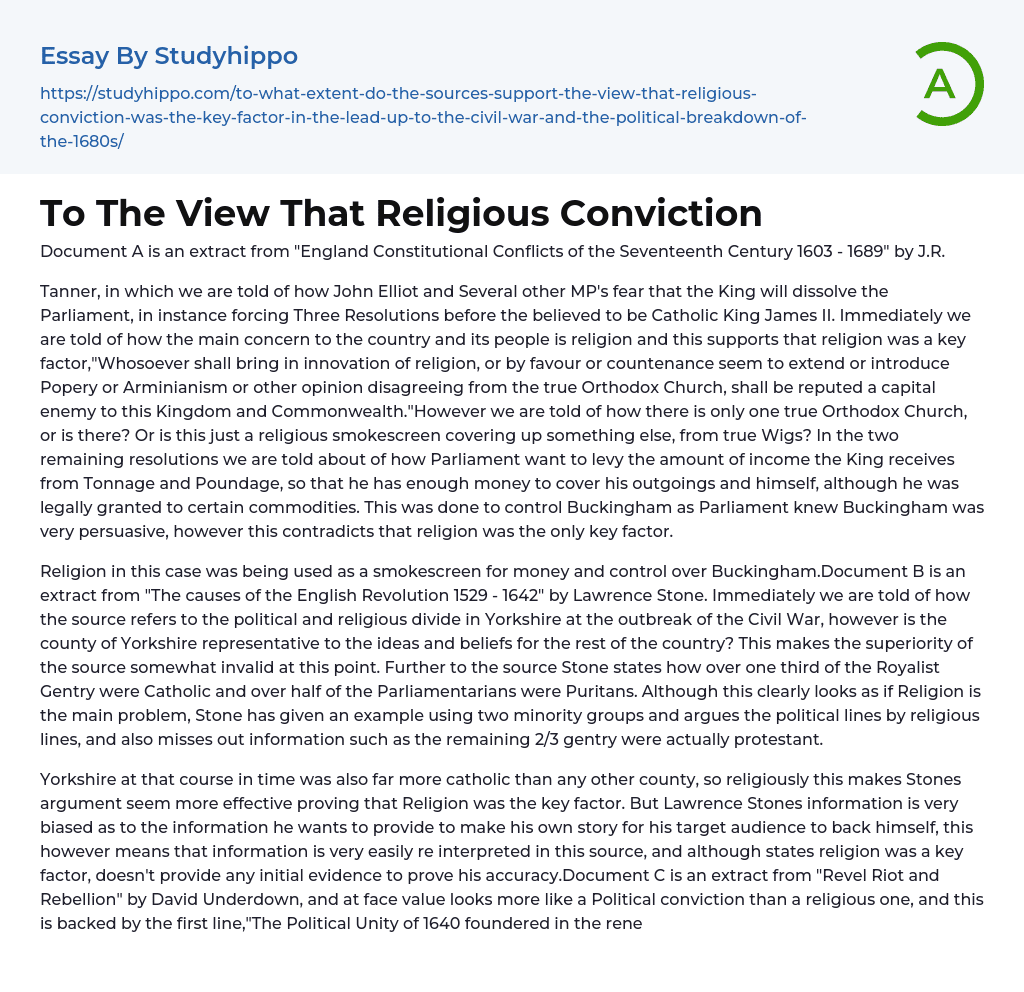 Essay By Studyhippo

https://studyhippo.com/to-what-extent-do-the-sources-support-the-view-that-religious-conviction-was-the-key-factor-in-the-lead-up-to-the-civil-war-and-the-political-breakdown-of-the-1680s/

A

To The View That Religious Conviction

Document A is an extract from "England Constitutional Conflicts of the Seventeenth Century 1603 - 1689" by J.R.

Tanner, in which we are told of how John Elliot and Several other MP's fear that the King will dissolve the Parliament, in instance forcing Three Resolutions before the believed to be Catholic King James II. Immediately we are told of how the main concern to the country and its people is religion and this supports that religion was a key factor,"Whosoever shall bring in innovation of religion, or by favour or countenance seem to extend or introduce Popery or Arminianism or other opinion disagreeing from the true Orthodox Church, shall be reputed a capital enemy to this Kingdom and Commonwealth."However we are told of how there is only one true Orthodox Church, or is there? Or is this just a religious smokescreen covering up something else, from true Wigs? In the two remaining resolutions we are told about of how Parliament want to levy the amount of income the King receives from Tonnage and Poundage, so that he has enough money to cover his outgoings and himself, although he was legally granted to certain commodities. This was done to control Buckingham as Parliament knew Buckingham was very persuasive, however this contradicts that religion was the only key factor.

Religion in this case was being used as a smokescreen for money and control over Buckingham.Document B is an extract from "The causes of the English Revolution 1529 - 1642" by Lawrence Stone. Immediately we are told of how the source refers to the political and religious divide in Yorkshire at the outbreak of the Civil War, however is the county of Yorkshire representative to the ideas and beliefs for the rest of the country? This makes the superiority of the source somewhat invalid at this point. Further to the source Stone states how over one third of the Royalist Gentry were Catholic and over half of the Parliamentarians were Puritans. Although this clearly looks as if Religion is the main problem, Stone has given an example using two minority groups and argues the political lines by religious lines, and also misses out information such as the remaining 2/3 gentry were actually protestant.

Yorkshire at that course in time was also far more catholic than any other county, so religiously this makes Stones argument seem more effective proving that Religion was the key factor. But Lawrence Stones information is very biased as to the information he wants to provide to make his own story for his target audience to back himself, this however means that information is very easily re interpreted in this source, and although states religion was a key factor, doesn't provide any initial evidence to prove his accuracy.Document C is an extract from "Revel Riot and Rebellion" by David Underdown, and at face value looks more like a Political conviction than a religious one, and this is backed by the first line,"The Political Unity of 1640 foundered in the rene